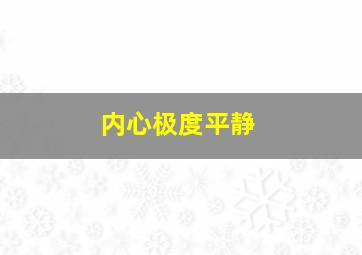 内心极度平静